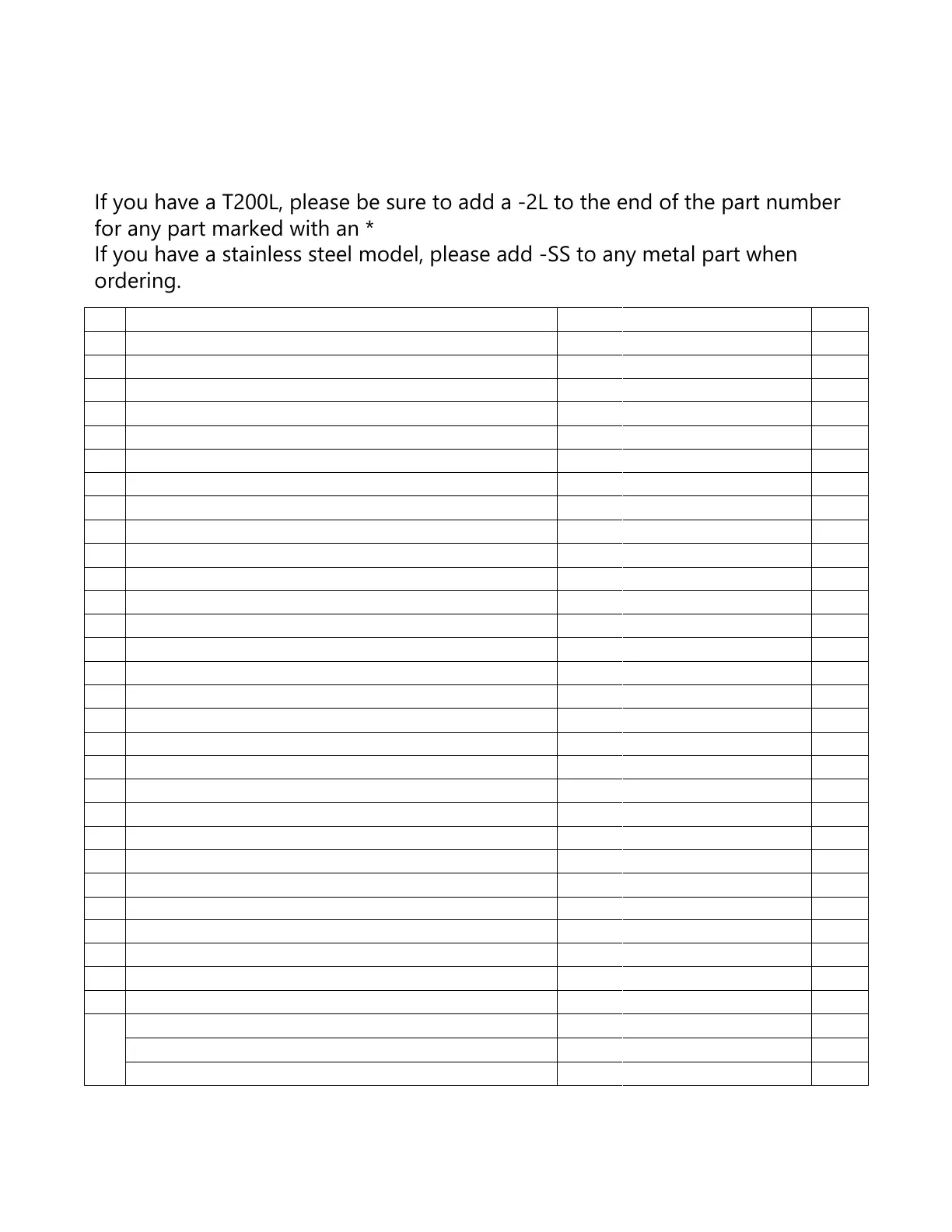 If you have a T200L, please be sure to add a -2L to the end of the part number for any part marked with an *
If you have a stainless steel model, please add -SS to any metal part when ordering.